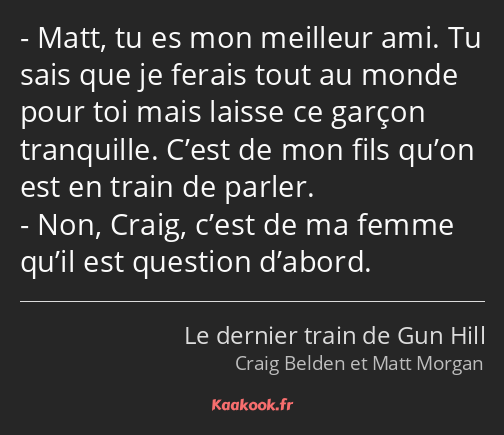 - Matt, tu es mon meilleur ami. Tu sais que je ferais tout au monde pour toi mais laisse ce garçon tranquille. C’est de mon fils qu’on est en train de parler.
- Non, Craig, c’est de ma femme qu’il est question d’abord.

Le dernier train de Gun Hill
Craig Belden et Matt Morgan

Kaakook.fr